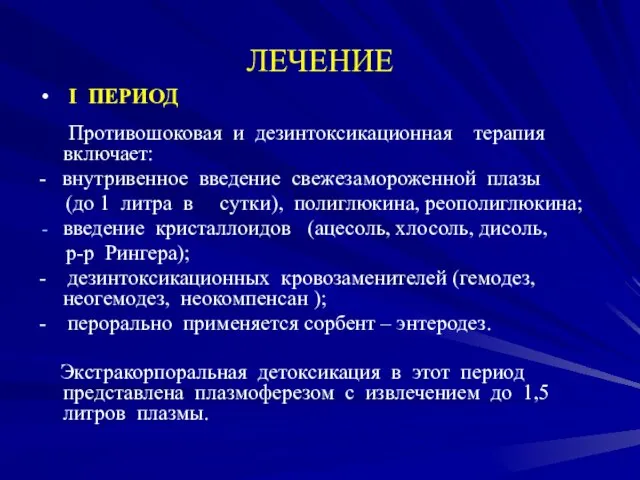 ЛЕЧЕНИЕ

• I ПЕРИОД

Противошоковая и дезинтоксикационная терапия включает:

- внутривенное введение свежезамороженной плазы (до 1 литра в сутки), полиглюкина, реополиглюкина;
- введение кристаллоидов (ацесоль, хлосоль, дисоль, р-р Рингера);
- дезинтоксикационных кровозаменителей (гемодез, неогемодез, неокомпенсан );
- перорально применяется сорбент – энтеродез.

Экстракорпоральная детоксикация в этот период представлена плазмоферезом с извлечением до 1,5 литров плазмы.